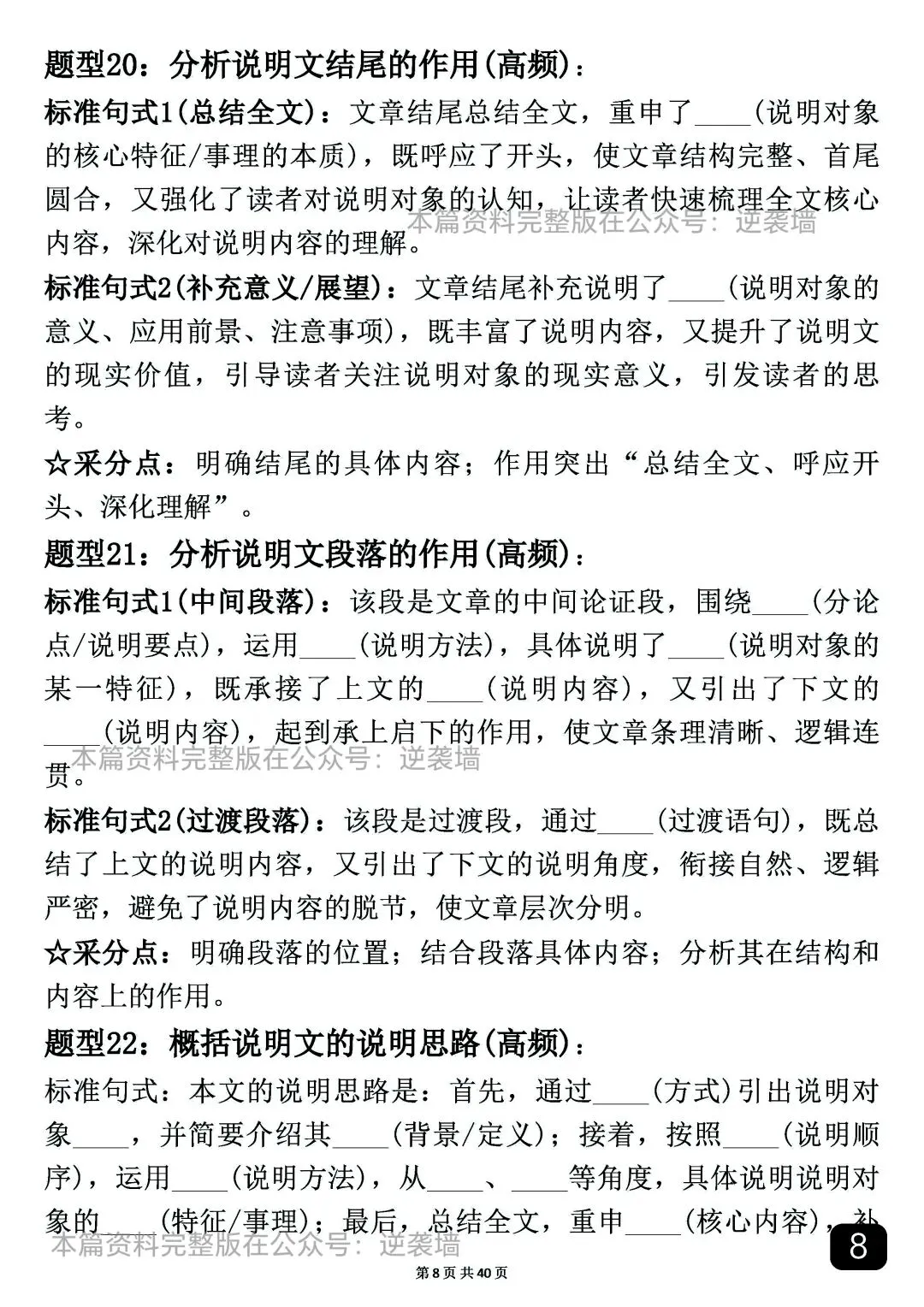 题型20：分析说明文结尾的作用(高频)：

标准句式1(总结全文)：文章结尾总结全文，重申了____(说明对象的核心特征/事理的本质)，既呼应了开头，使文章结构完整、首尾圆合，又强化了读者对说明对象的认知，让读者快速梳理全文核心内容，深化对说明内容的理解。

本篇资料完整版在公众号：逆袭墙

标准句式2(补充意义/展望)：文章结尾补充说明了____(说明对象的意义、应用前景、注意事项)，既丰富了说明内容，又提升了说明文的现实价值，引导读者关注说明对象的现实意义，引发读者的思考。

☆采分点：明确结尾的具体内容；作用突出“总结全文、呼应开头、深化理解”。

题型21：分析说明文段落的作用(高频)：

标准句式1(中间段落)：该段是文章的中间论证段，围绕____(分论点/说明要点)，运用____(说明方法)，具体说明了____(说明对象的某一特征)，既承接了上文的____(说明内容)，又引出了下文的____(说明内容)，起到承上启下的作用，使文章条理清晰、逻辑连贯。

本篇资料完整版在公众号：逆袭墙

标准句式2(过渡段落)：该段是过渡段，通过____(过渡语句)，既总结了上文的说明内容，又引出了下文的说明角度，衔接自然、逻辑严密，避免了说明内容的脱节，使文章层次分明。

☆采分点：明确段落的位置；结合段落具体内容；分析其在结构和内容上的作用。

题型22：概括说明文的说明思路(高频)：

标准句式：本文的说明思路是：首先，通过____(方式)引出说明对象____，并简要介绍其____(背景/定义)；接着，按照____(说明顺序)，运用____(说明方法)，从____、____等角度，具体说明说明对象的____(特征/事理)；最后，总结全文，重申____(核心内容)，补

本篇资料完整版在公众号：逆袭墙

8

第8页 共40页